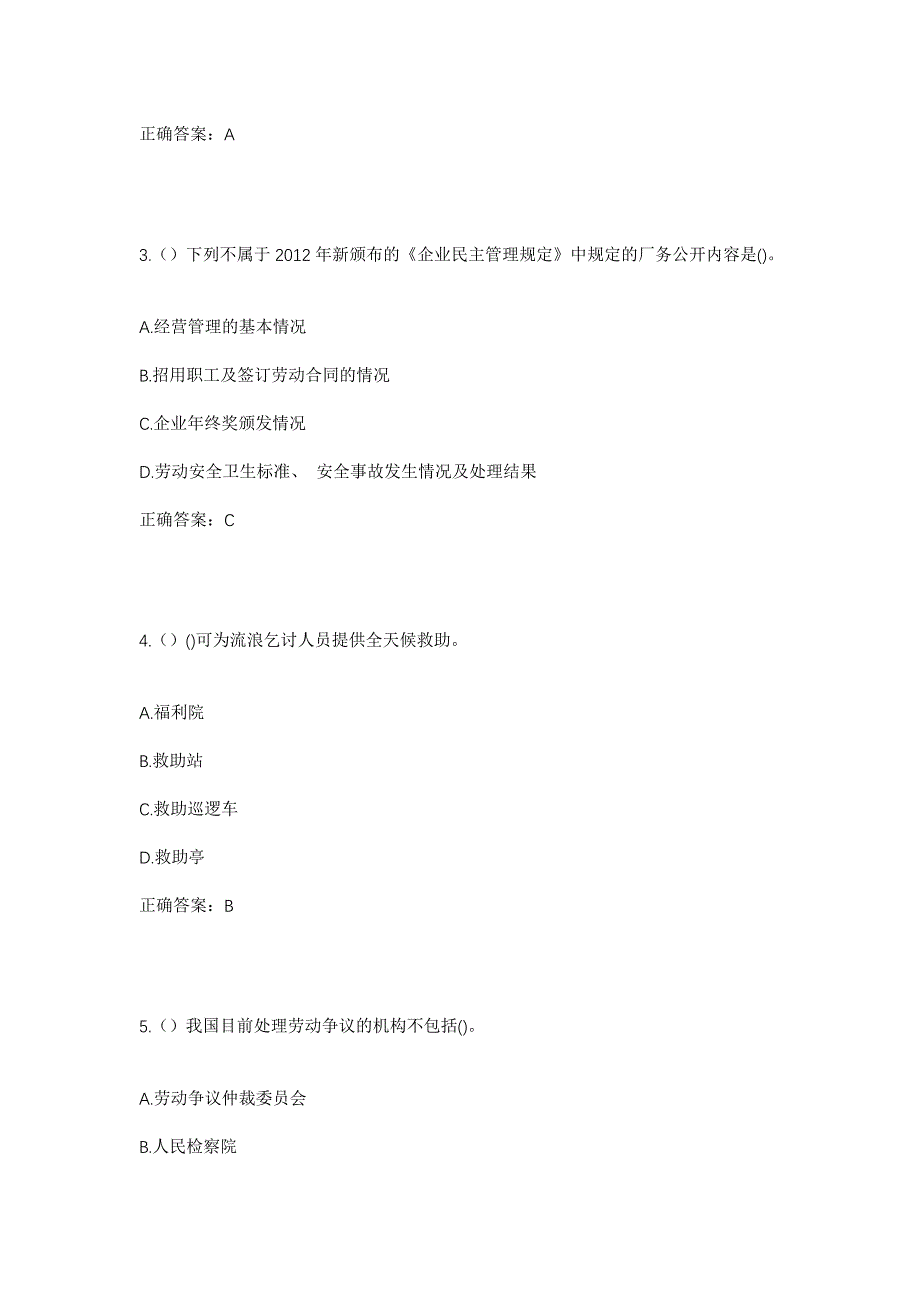 正确答案：A

3.（）下列不属于 2012 年新颁布的《企业民主管理规定》中规定的厂务公开内容是()。

A.经营管理的基本情况

B.招用职工及签订劳动合同的情况

C.企业年终奖颁发情况

D.劳动安全卫生标准、 安全事故发生情况及处理结果

正确答案：C

4.（）()可为流浪乞讨人员提供全天候救助。

A.福利院

B.救助站

C.救助巡逻车

D.救助亭

正确答案：B

5.（）我国目前处理劳动争议的机构不包括()。

A.劳动争议仲裁委员会

B.人民检察院